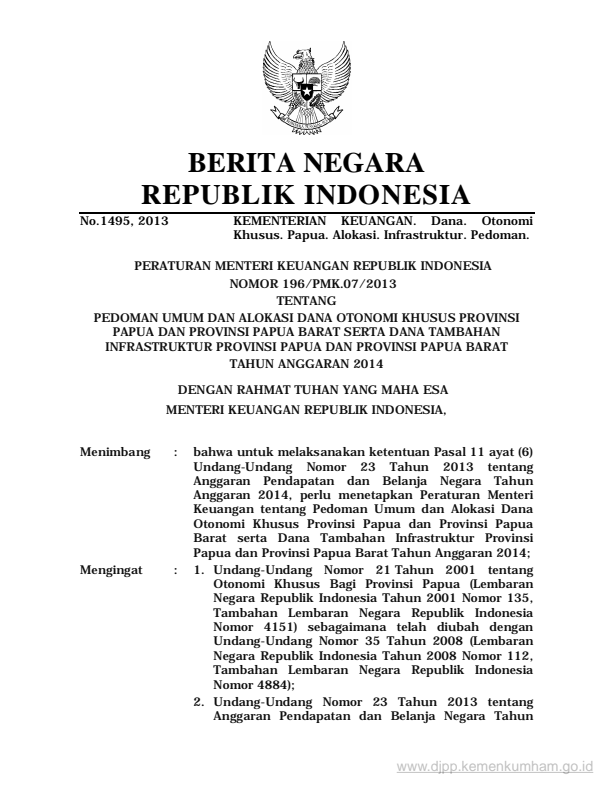 BERITA NEGARA
REPUBLIK INDONESIA

No.1495, 2013

KEMENTERIAN KEUANGAN. Dana. Otonomi Khusus. Papua. Alokasi. Infrastruktur. Pedoman.

PERATURAN MENTERI KEUANGAN REPUBLIK INDONESIA
NOMOR 196/PMK.07/2013
TENTANG
PEDOMAN UMUM DAN ALOKASI DANA OTONOMI KHUSUS PROVINSI PAPUA DAN PROVINSI PAPUA BARAT SERTA DANA TAMBAHAN INFRASTRUKTUR PROVINSI PAPUA DAN PROVINSI PAPUA BARAT TAHUN ANGGARAN 2014

DENGAN RAHMAT TUHAN YANG MAHA ESA
MENTERI KEUANGAN REPUBLIK INDONESIA,

Menimbang : bahwa untuk melaksanakan ketentuan Pasal 11 ayat (6) Undang-Undang Nomor 23 Tahun 2013 tentang Anggaran Pendapatan dan Belanja Negara Tahun Anggaran 2014, perlu menetapkan Peraturan Menteri Keuangan tentang Pedoman Umum dan Alokasi Dana Otonomi Khusus Provinsi Papua dan Provinsi Papua Barat serta Dana Tambahan Infrastruktur Provinsi Papua dan Provinsi Papua Barat Tahun Anggaran 2014;

Mengingat : 1. Undang-Undang Nomor 21 Tahun 2001 tentang Otonomi Khusus Bagi Provinsi Papua (Lembaran Negara Republik Indonesia Tahun 2001 Nomor 135, Tambahan Lembaran Negara Republik Indonesia Nomor 4151) sebagaimana telah diubah dengan Undang-Undang Nomor 35 Tahun 2008 (Lembaran Negara Republik Indonesia Tahun 2008 Nomor 112, Tambahan Lembaran Negara Republik Indonesia Nomor 4884);

2. Undang-Undang Nomor 23 Tahun 2013 tentang Anggaran Pendapatan dan Belanja Negara Tahun

www.djpp.kemenkumham.go.id